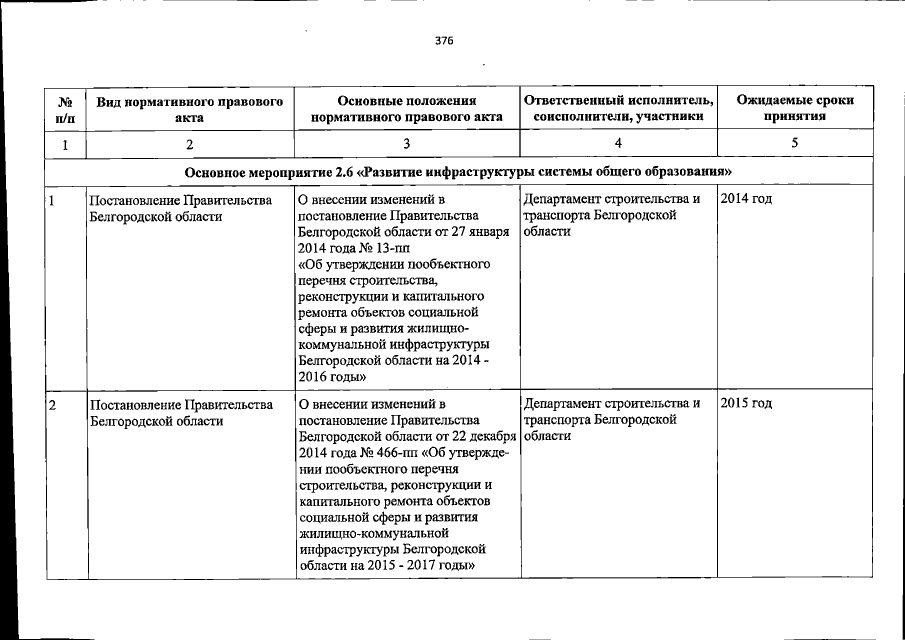 376

| № п/п | Вид нормативного правового акта | Основные положения нормативного правового акта | Ответственный исполнитель, соисполнители, участники | Ожидаемые сроки принятия |
|---|---|---|---|---|
| 1 | 2 | 3 | 4 | 5 |
| Основное мероприятие 2.6 «Развитие инфраструктуры системы общего образования» | | | | |
| 1 | Постановление Правительства Белгородской области | О внесении изменений в постановление Правительства Белгородской области от 27 января 2014 года № 13-пп «Об утверждении пообъектного перечня строительства, реконструкции и капитального ремонта объектов социальной сферы и развития жилищно-коммунальной инфраструктуры Белгородской области на 2014 - 2016 годы» | Департамент строительства и транспорта Белгородской области | 2014 год |
| 2 | Постановление Правительства Белгородской области | О внесении изменений в постановление Правительства Белгородской области от 22 декабря 2014 года № 466-пп «Об утверждении пообъектного перечня строительства, реконструкции и капитального ремонта объектов социальной сферы и развития жилищно-коммунальной инфраструктуры Белгородской области на 2015 - 2017 годы» | Департамент строительства и транспорта Белгородской области | 2015 год |